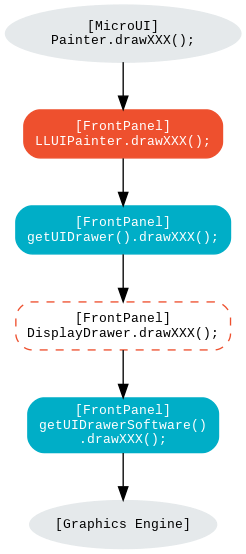 [MicroUI]
Painter.drawXXX();

[FrontPanel]
LLUIPainter.drawXXX();

[FrontPanel]
getUIDrawer().drawXXX();

[FrontPanel]
DisplayDrawer.drawXXX();

[FrontPanel]
getUIDrawerSoftware()
.drawXXX();

[Graphics Engine]